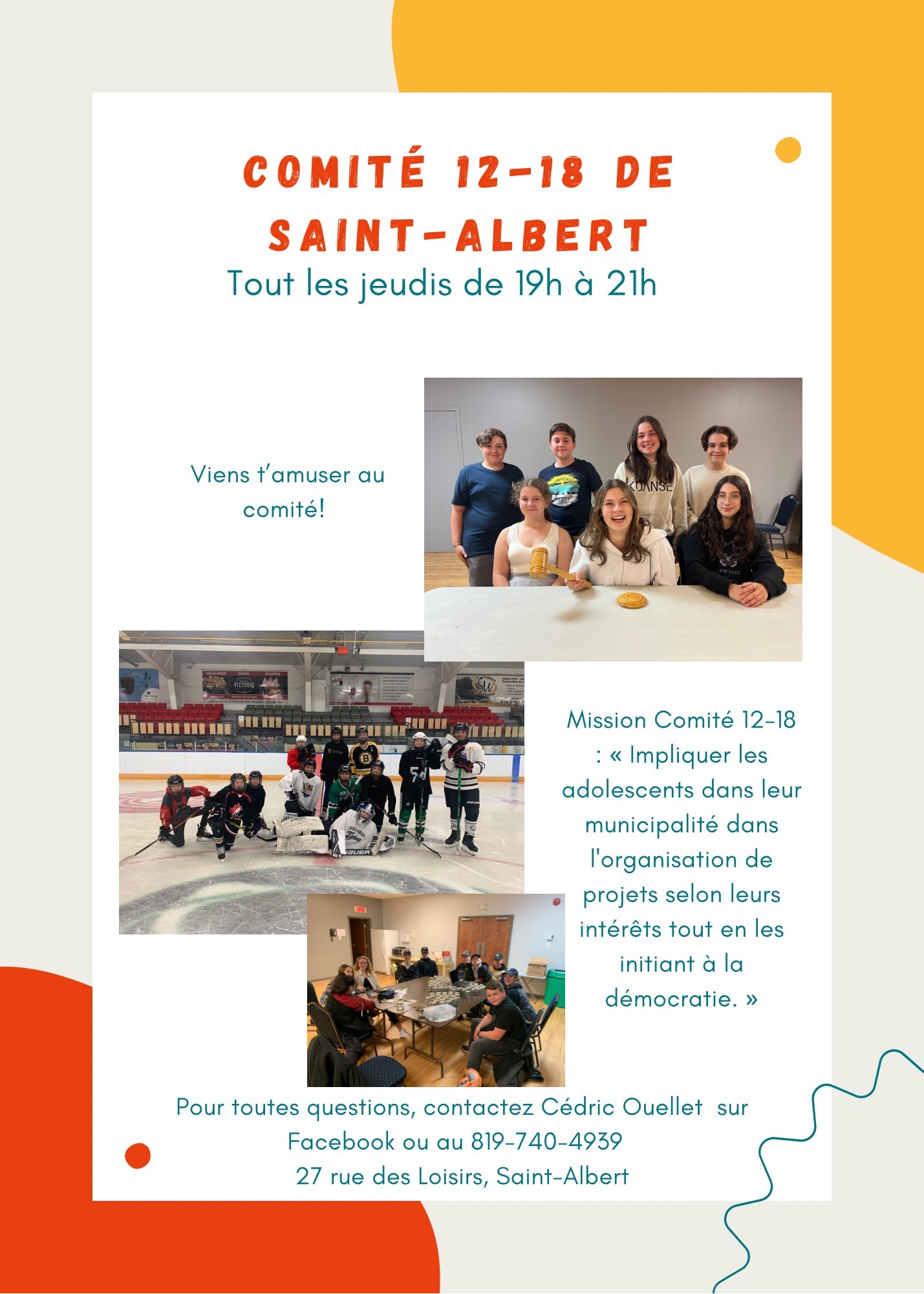 COMITÉ 12-18 DE SAINT-ALBERT

Tout les jeudis de 19h à 21h

Viens t'amuser au comité!

Mission Comité 12-18 : « Impliquer les adolescents dans leur municipalité dans l'organisation de projets selon leurs intérêts tout en les initiant à la démocratie. »

Pour toutes questions, contactez Cédric Ouellet sur Facebook ou au 819-740-4939
27 rue des Loisirs, Saint-Albert